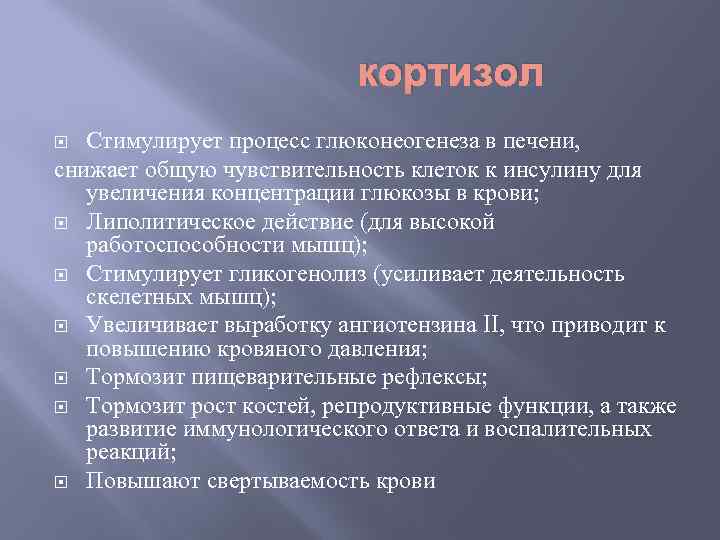 кортизол

Стимулирует процесс глюконеогенеза в печени,
снижает общую чувствительность клеток к инсулину для увеличения концентрации глюкозы в крови;

Липолитическое действие (для высокой работоспособности мышц);

Стимулирует гликогенолиз (усиливает деятельность скелетных мышц);

Увеличивает выработку ангиотензина II, что приводит к повышению кровяного давления;

Тормозит пищеварительные рефлексы;

Тормозит рост костей, репродуктивные функции, а также развитие иммунологического ответа и воспалительных реакций;

Повышают свертываемость крови